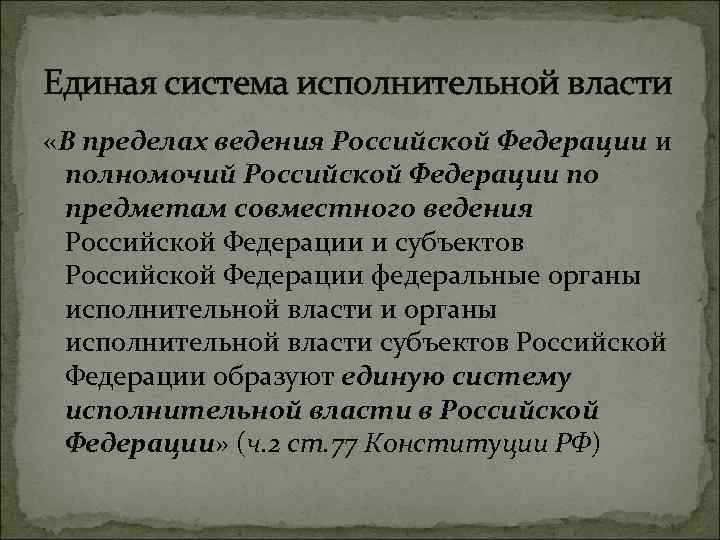 Единая система исполнительной власти

«В пределах ведения Российской Федерации и полномочий Российской Федерации по предметам совместного ведения Российской Федерации и субъектов Российской Федерации федеральные органы исполнительной власти и органы исполнительной власти субъектов Российской Федерации образуют единую систему исполнительной власти в Российской Федерации» (ч.2 ст.77 Конституции РФ)